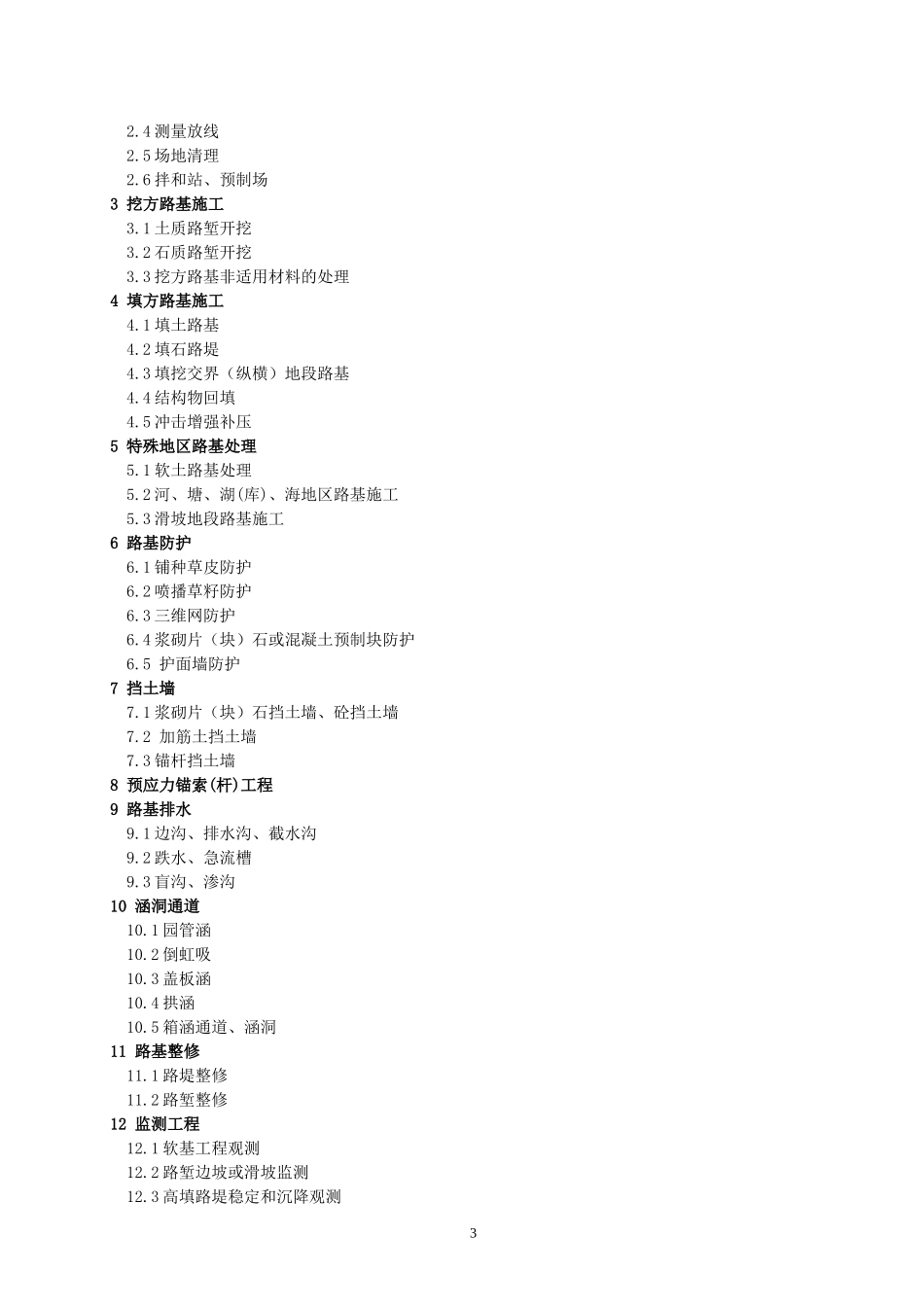 2.4 测量放线
2.5 场地清理
2.6 拌和站、预制场
3 挖方路基施工
3.1 土质路堑开挖
3.2 石质路堑开挖
3.3 挖方路基非适用材料的处理
4 填方路基施工
4.1 填土路基
4.2 填石路堤
4.3 填挖交界（纵横）地段路基
4.4 结构物回填
4.5 冲击增强补压
5 特殊地区路基处理
5.1 软土路基处理
5.2 河、塘、湖(库)、海地区路基施工
5.3 滑坡地段路基施工
6 路基防护
6.1 铺种草皮防护
6.2 喷播草籽防护
6.3 三维网防护
6.4 浆砌片（块）石或混凝土预制块防护
6.5 护面墙防护
7 挡土墙
7.1 浆砌片（块）石挡土墙、砼挡土墙
7.2 加筋土挡土墙
7.3 锚杆挡土墙
8 预应力锚索(杆)工程
9 路基排水
9.1 边沟、排水沟、截水沟
9.2 跌水、急流槽
9.3 盲沟、渗沟
10 涵洞通道
10.1 园管涵
10.2 倒虹吸
10.3 盖板涵
10.4 拱涵
10.5 箱涵通道、涵洞
11 路基整修
11.1 路堤整修
11.2 路堑整修
12 监测工程
12.1 软基工程观测
12.2 路堑边坡或滑坡监测
12.3 高填路堤稳定和沉降观测

3